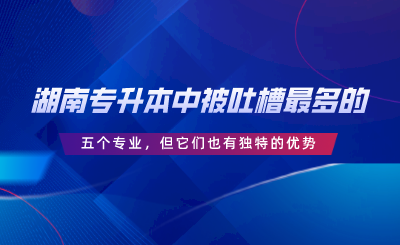 湖南专升本中被吐槽最多的

五个专业，但它们也有独特的优势